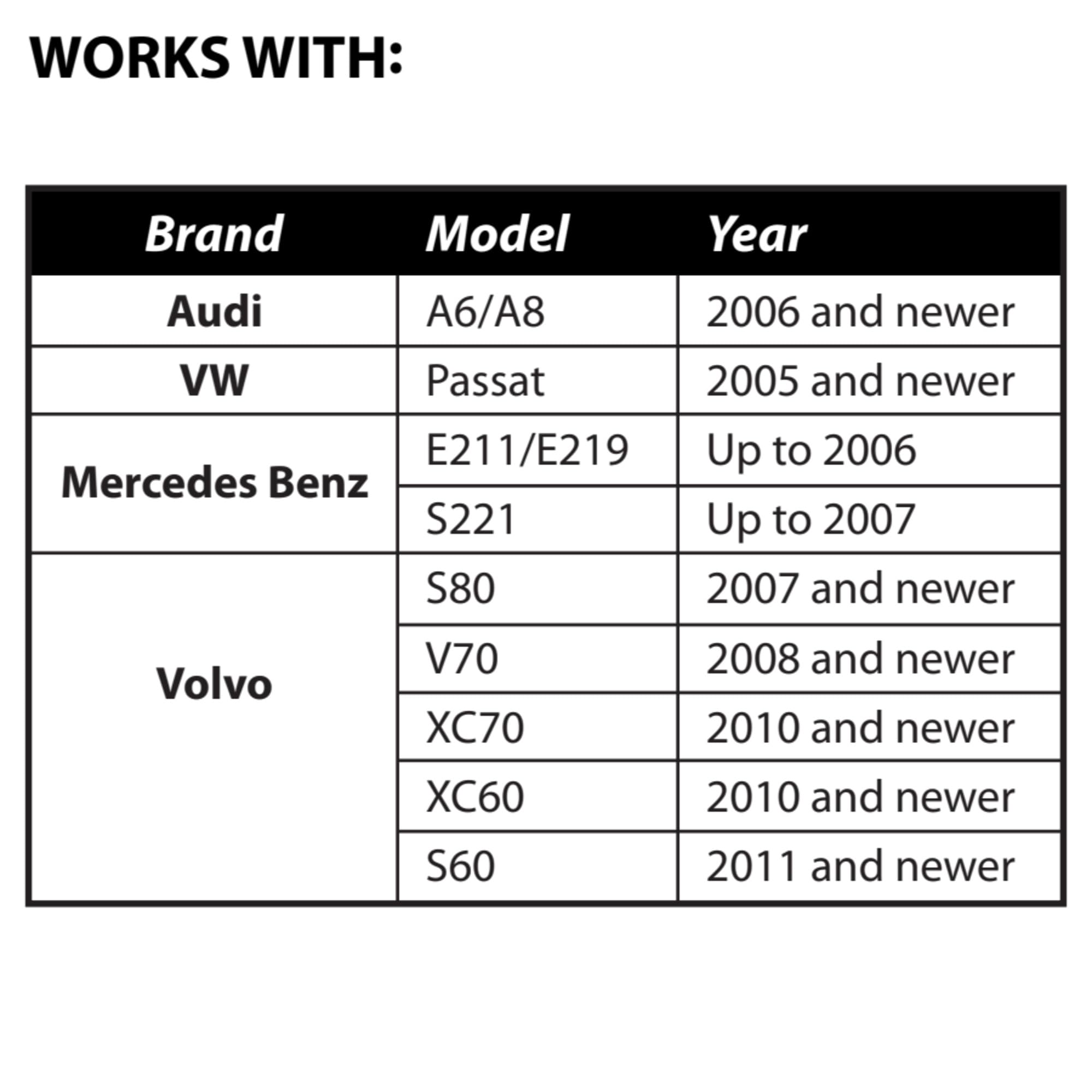 WORKS WITH:

| Brand | Model | Year |
|---|---|---|
| Audi | A6/A8 | 2006 and newer |
| VW | Passat | 2005 and newer |
| Mercedes Benz | E211/E219 | Up to 2006 |
|  | S221 | Up to 2007 |
| Volvo | S80 | 2007 and newer |
|  | V70 | 2008 and newer |
|  | XC70 | 2010 and newer |
|  | XC60 | 2010 and newer |
|  | S60 | 2011 and newer |